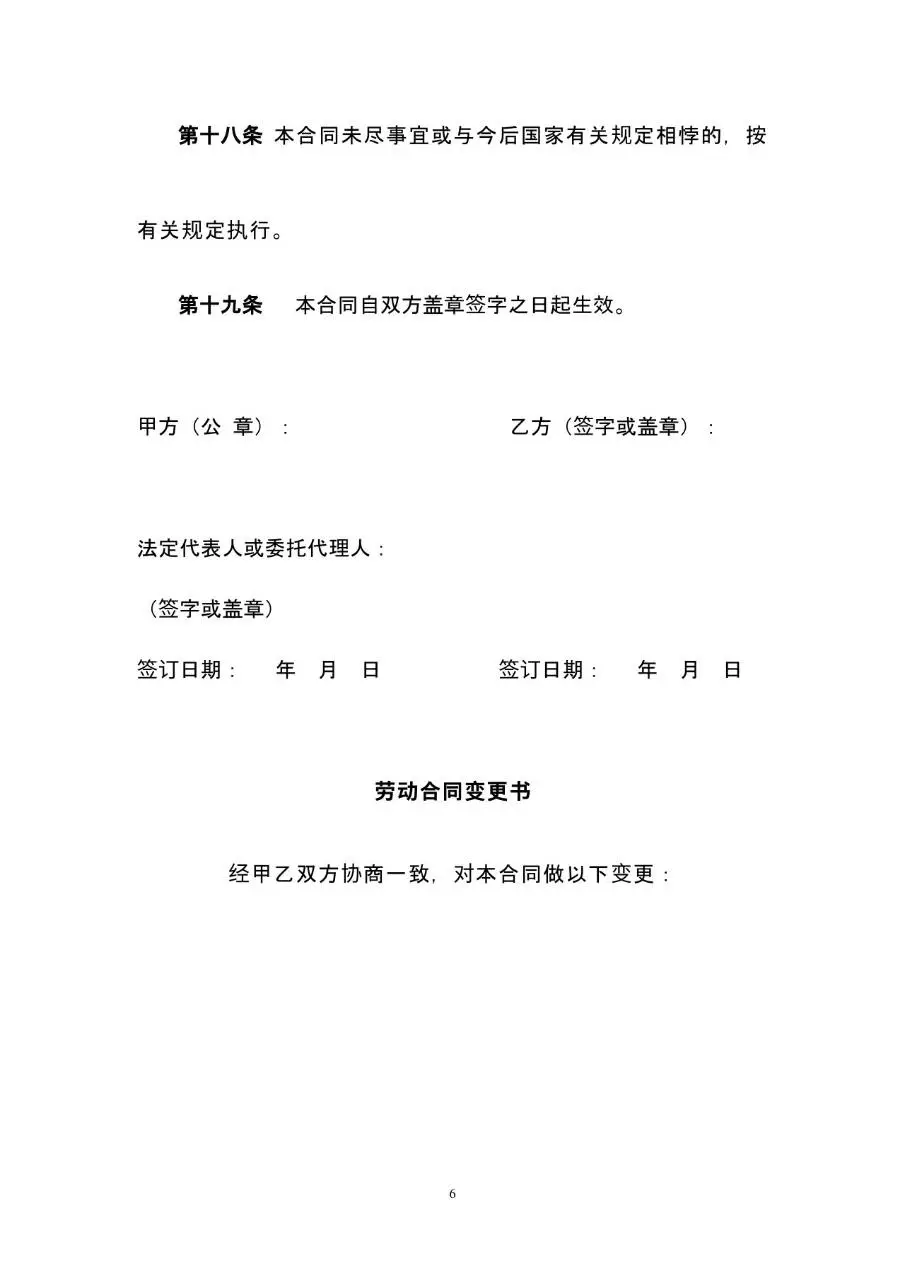 第十八条 本合同未尽事宜或与今后国家有关规定相悖的，按有关规定执行。

第十九条 本合同自双方盖章签字之日起生效。

甲方（公 章）： 乙方（签字或盖章）：

法定代表人或委托代理人：

（签字或盖章）

签订日期： 年 月 日 签订日期： 年 月 日

劳动合同变更书

经甲乙双方协商一致，对本合同做以下变更：

6